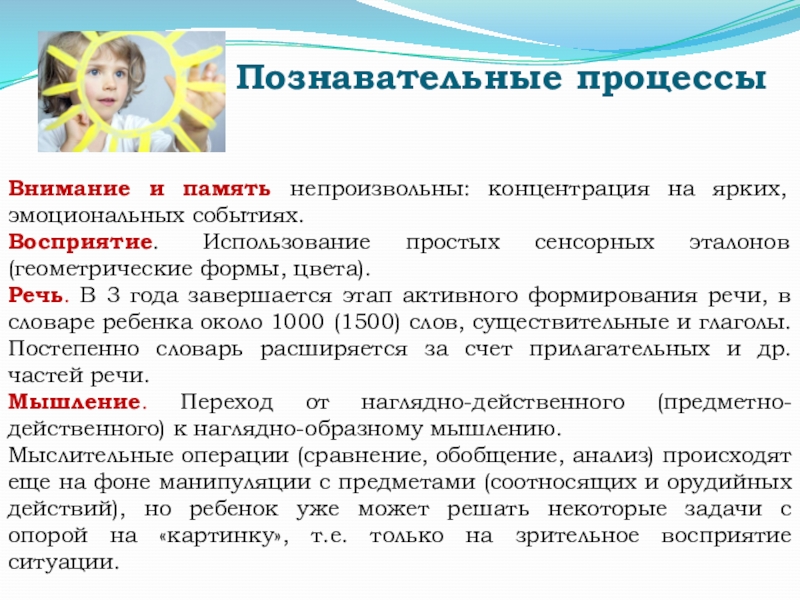 Познавательные процессы

Внимание и память непроизвольны: концентрация на ярких, эмоциональных событиях.

Восприятие. Использование простых сенсорных эталонов (геометрические формы, цвета).

Речь. В 3 года завершается этап активного формирования речи, в словаре ребенка около 1000 (1500) слов, существительные и глаголы. Постепенно словарь расширяется за счет прилагательных и др. частей речи.

Мышление. Переход от наглядно-действенного (предметно-действенного) к наглядно-образному мышлению.

Мыслительные операции (сравнение, обобщение, анализ) происходят еще на фоне манипуляции с предметами (соотносящих и орудийных действий), но ребенок уже может решать некоторые задачи с опорой на «картинку», т.е. только на зрительное восприятие ситуации.